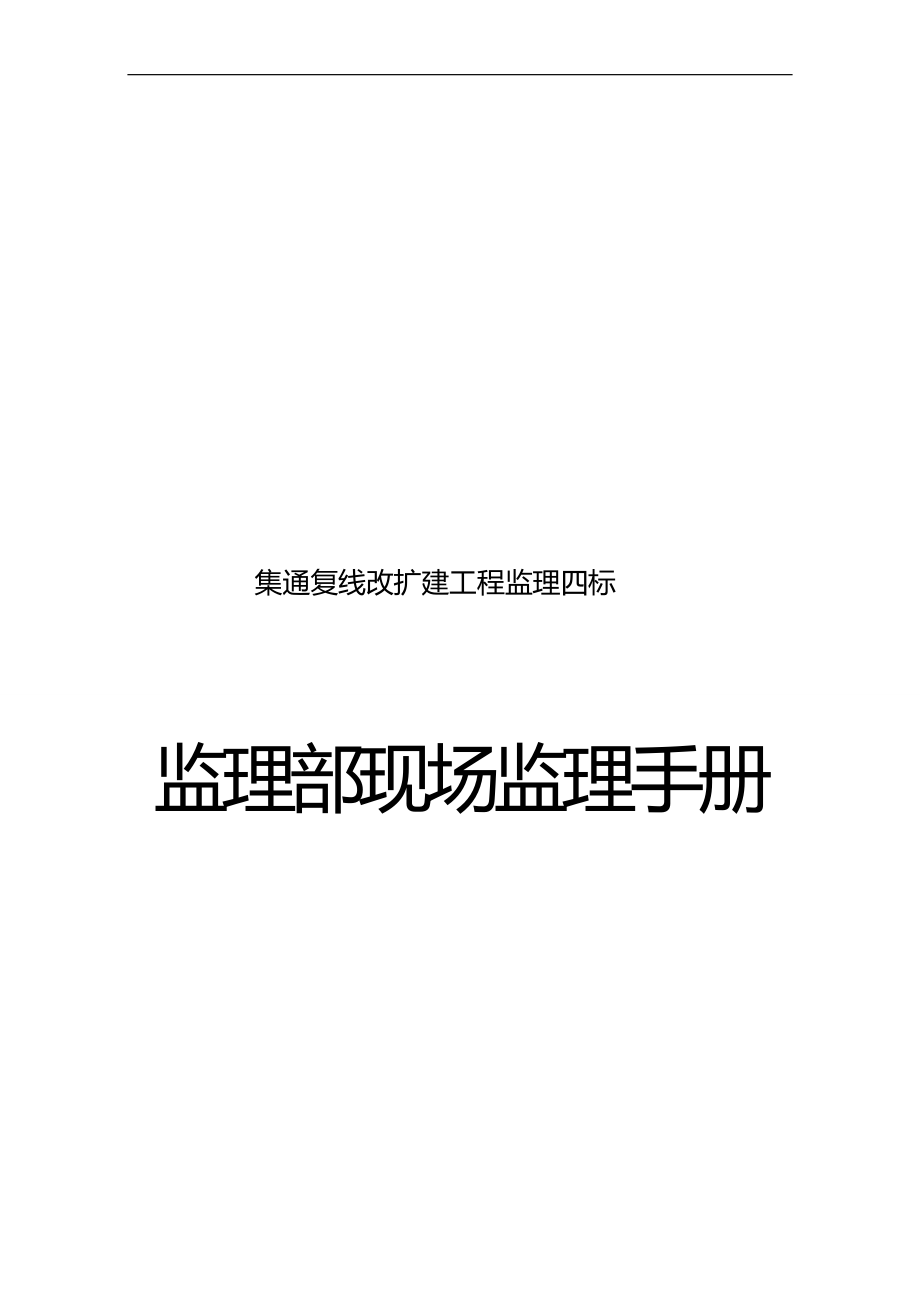 集通复线改扩建工程监理四标

监理部现场监理手册